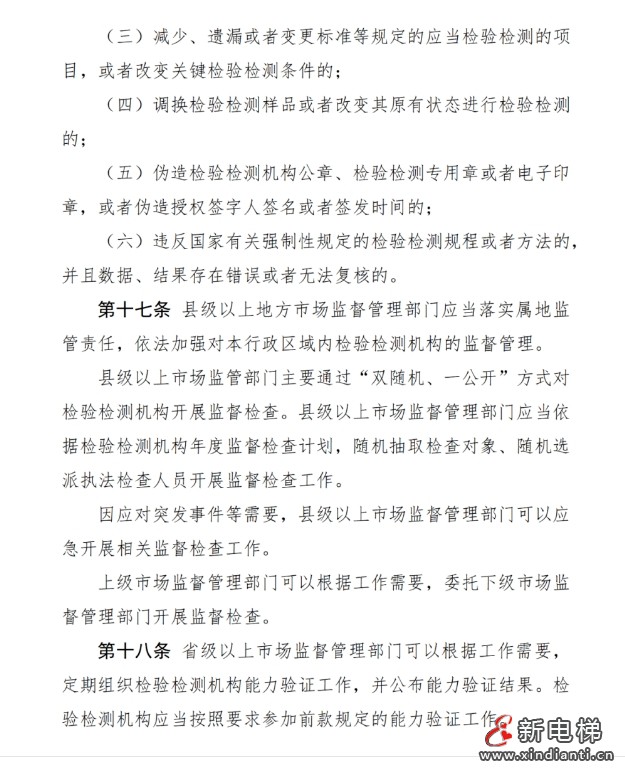 （三）减少、遗漏或者变更标准等规定的应当检验检测的项目，或者改变关键检验检测条件的；

（四）调换检验检测样品或者改变其原有状态进行检验检测的；

（五）伪造检验检测机构公章、检验检测专用章或者电子印章，或者伪造授权签字人签名或者签发时间的；

（六）违反国家有关强制性规定的检验检测规程或者方法的，并且数据、结果存在错误或者无法复核的。

第十七条 县级以上地方市场监督管理部门应当落实属地监管责任，依法加强对本行政区域内检验检测机构的监督管理。

县级以上市场监管部门主要通过“双随机、一公开”方式对检验检测机构开展监督检查。县级以上市场监督管理部门应当依据检验检测机构年度监督检查计划，随机抽取检查对象、随机选派执法检查人员开展监督检查工作。

因应对突发事件等需要，县级以上市场监督管理部门可以应急开展相关监督检查工作。

上级市场监督管理部门可以根据工作需要，委托下级市场监督管理部门开展监督检查。

第十八条 省级以上市场监督管理部门可以根据工作需要，定期组织检验检测机构能力验证工作，并公布能力验证结果。检验检测机构应当按照要求参加前款规定的能力验证工作

新电梯
www.xindianti.cn